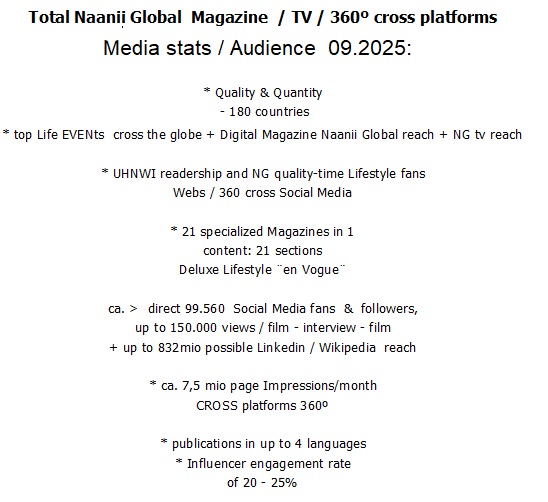 Total Naanii Global Magazine / TV / 360º cross platforms
Media stats / Audience 09.2025:

* Quality & Quantity
- 180 countries

* top Life EVENts cross the globe + Digital Magazine Naanii Global reach + NG tv reach

* UHNWI readership and NG quality-time Lifestyle fans
Webs / 360 cross Social Media

* 21 specialized Magazines in 1
content: 21 sections
Deluxe Lifestyle ¨en Vogue¨

ca. > direct 99.560 Social Media fans & followers,
up to 150.000 views / film - interview - film
+ up to 832mio possible Linkedin / Wikipedia reach

* ca. 7,5 mio page Impressions/month
CROSS platforms 360º

* publications in up to 4 languages
* Influencer engagement rate
of 20 - 25%